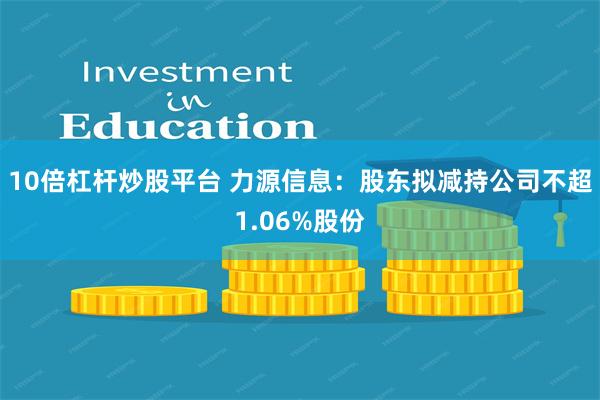 Investment
in
Education

10倍杠杆炒股平台 力源信息：股东拟减持公司不超1.06%股份